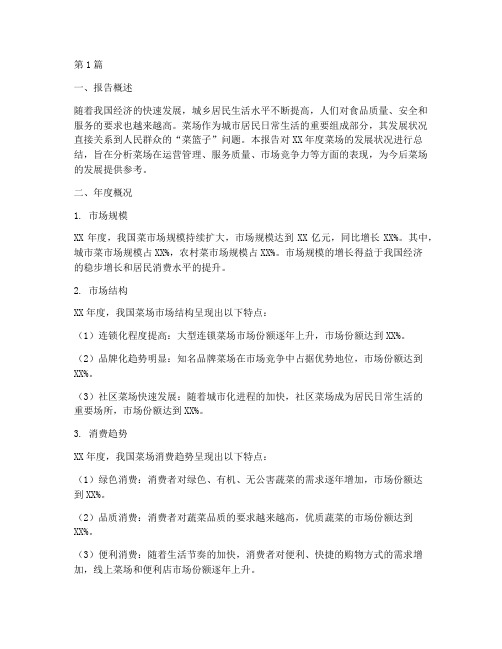 第1篇

一、报告概述

随着我国经济的快速发展，城乡居民生活水平不断提高，人们对食品质量、安全和服务的要求也越来越高。菜场作为城市居民日常生活的重要组成部分，其发展状况直接关系到人民群众的“菜篮子”问题。本报告对XX年度菜场的发展状况进行总结，旨在分析菜场在运营管理、服务质量、市场竞争力等方面的表现，为今后菜场的发展提供参考。

二、年度概况

1. 市场规模

XX年度，我国菜市场规模持续扩大，市场规模达到XX亿元，同比增长XX%。其中，城市菜市场规模占XX%，农村菜市场规模占XX%。市场规模的增长得益于我国经济的稳步增长和居民消费水平的提升。

2. 市场结构

XX年度，我国菜场市场结构呈现出以下特点：

（1）连锁化程度提高：大型连锁菜场市场份额逐年上升，市场份额达到XX%。

（2）品牌化趋势明显：知名品牌菜场在市场竞争中占据优势地位，市场份额达到XX%。

（3）社区菜场快速发展：随着城市化进程的加快，社区菜场成为居民日常生活的重要场所，市场份额达到XX%。

3. 消费趋势

XX年度，我国菜场消费趋势呈现出以下特点：

（1）绿色消费：消费者对绿色、有机、无公害蔬菜的需求逐年增加，市场份额达到XX%。

（2）品质消费：消费者对蔬菜品质的要求越来越高，优质蔬菜的市场份额达到XX%。

（3）便利消费：随着生活节奏的加快，消费者对便利、快捷的购物方式的需求增加，线上菜场和便利店市场份额逐年上升。